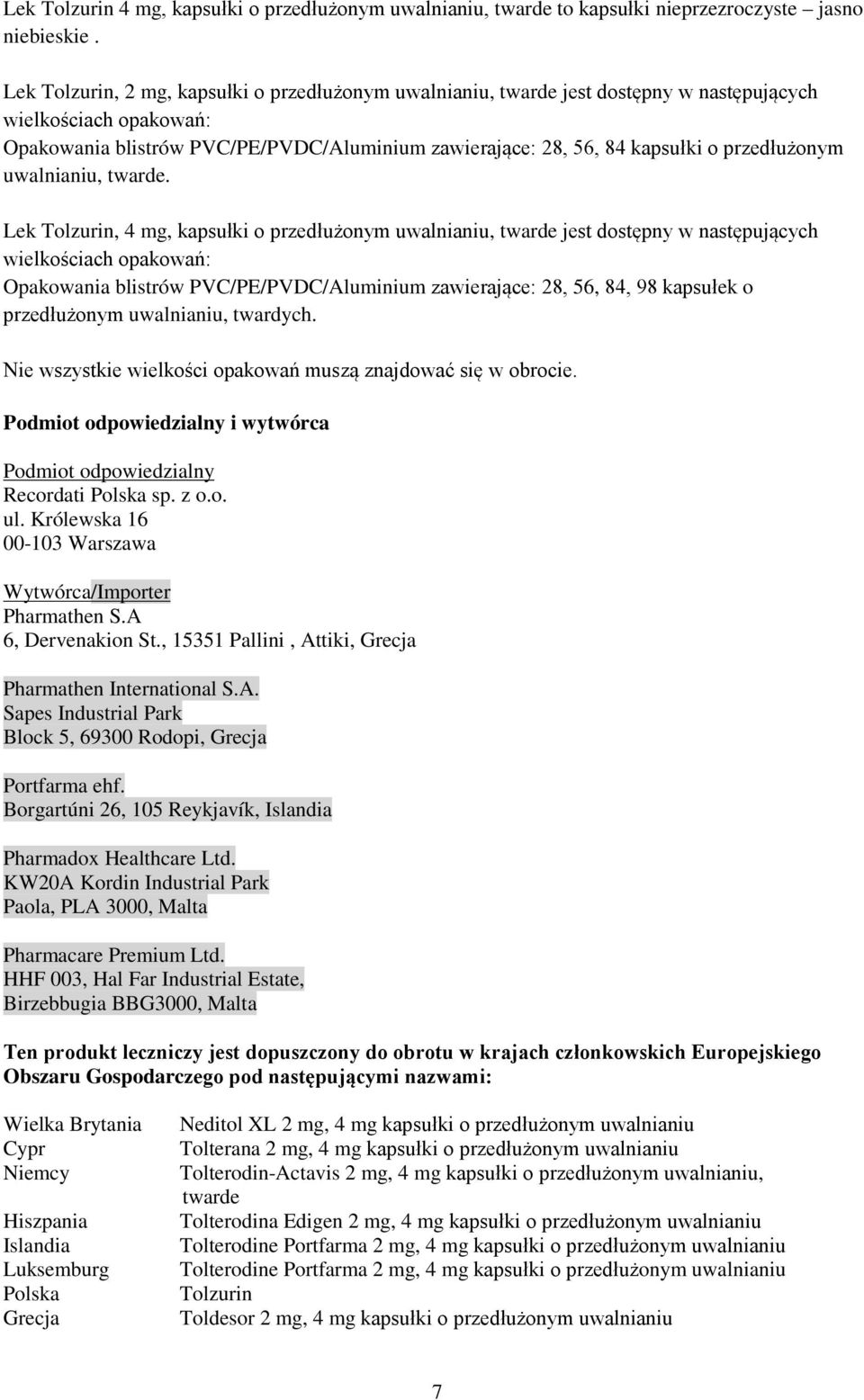 Lek Tolzurin 4 mg, kapsułki o przedłużonym uwalnianiu, twarde to kapsułki nieprzezroczyste – jasno niebieskie .

Lek Tolzurin, 2 mg, kapsułki o przedłużonym uwalnianiu, twarde jest dostępny w następujących wielkościach opakowań:
Opakowania blistrów PVC/PE/PVDC/Aluminium zawierające: 28, 56, 84 kapsułki o przedłużonym uwalnianiu, twarde.

Lek Tolzurin, 4 mg, kapsułki o przedłużonym uwalnianiu, twarde jest dostępny w następujących wielkościach opakowań:
Opakowania blistrów PVC/PE/PVDC/Aluminium zawierające: 28, 56, 84, 98 kapsułek o przedłużonym uwalnianiu, twardych.

Nie wszystkie wielkości opakowań muszą znajdować się w obrocie.

Podmiot odpowiedzialny i wytwórca

Podmiot odpowiedzialny
Recordati Polska sp. z o.o.
ul. Królewska 16
00-103 Warszawa

Wytwórca/Importer
Pharmathen S.A
6, Dervenakion St., 15351 Pallini , Attiki, Grecja

Pharmathen International S.A.
Sapes Industrial Park
Block 5, 69300 Rodopi, Grecja

Portfarma ehf.
Borgartúni 26, 105 Reykjavík, Islandia

Pharmadox Healthcare Ltd.
KW20A Kordin Industrial Park
Paola, PLA 3000, Malta

Pharmacare Premium Ltd.
HHF 003, Hal Far Industrial Estate,
Birzebbugia BBG3000, Malta

Ten produkt leczniczy jest dopuszczony do obrotu w krajach członkowskich Europejskiego Obszaru Gospodarczego pod następującymi nazwami:

| | |
|---|---|
| Wielka Brytania | Neditol XL 2 mg, 4 mg kapsułki o przedłużonym uwalnianiu |
| Cypr | Tolterana 2 mg, 4 mg kapsułki o przedłużonym uwalnianiu |
| Niemcy | Tolterodin-Actavis 2 mg, 4 mg kapsułki o przedłużonym uwalnianiu, twarde |
| Hiszpania | Tolterodina Edigen 2 mg, 4 mg kapsułki o przedłużonym uwalnianiu |
| Islandia | Tolterodine Portfarma 2 mg, 4 mg kapsułki o przedłużonym uwalnianiu |
| Luksemburg | Tolterodine Portfarma 2 mg, 4 mg kapsułki o przedłużonym uwalnianiu |
| Polska | Tolzurin |
| Grecja | Toldesor 2 mg, 4 mg kapsułki o przedłużonym uwalnianiu |

7